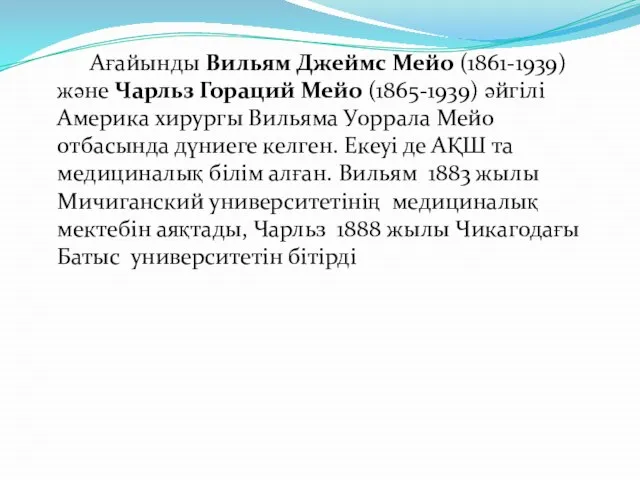 Ағайынды Вильям Джеймс Мейо (1861-1939) және Чарльз Гораций Мейо (1865-1939) әйгілі Америка хирургы Вильяма Уоррала Мейо отбасында дүниеге келген. Екеуі де АҚШ та медициналық білім алған. Вильям 1883 жылы Мичиганский университетінің медициналық мектебін аяқтады, Чарльз 1888 жылы Чикагодағы Батыс университетін бітірді